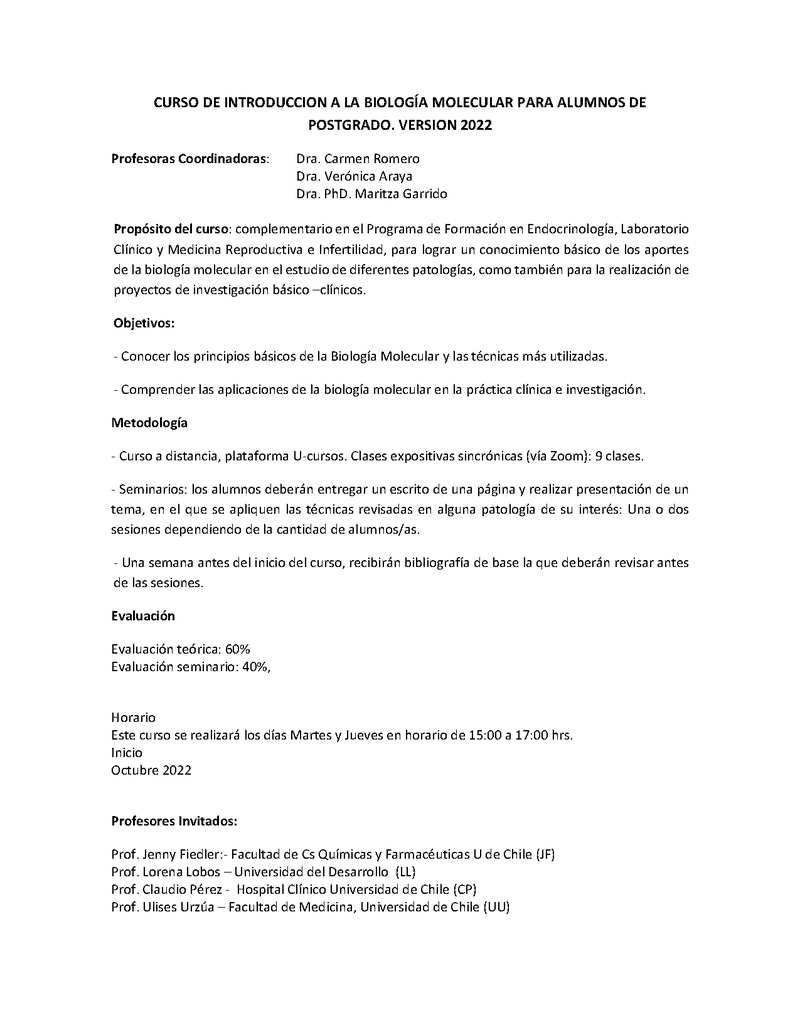 CURSO DE INTRODUCCION A LA BIOLOGÍA MOLECULAR PARA ALUMNOS DE POSTGRADO. VERSION 2022

Profesoras Coordinadoras: Dra. Carmen Romero
Dra. Verónica Araya
Dra. PhD. Maritza Garrido

Propósito del curso: complementario en el Programa de Formación en Endocrinología, Laboratorio Clínico y Medicina Reproductiva e Infertilidad, para lograr un conocimiento básico de los aportes de la biología molecular en el estudio de diferentes patologías, como también para la realización de proyectos de investigación básico –clínicos.

Objetivos:

- Conocer los principios básicos de la Biología Molecular y las técnicas más utilizadas.

- Comprender las aplicaciones de la biología molecular en la práctica clínica e investigación.

Metodología

- Curso a distancia, plataforma U-cursos. Clases expositivas sincrónicas (vía Zoom): 9 clases.

- Seminarios: los alumnos deberán entregar un escrito de una página y realizar presentación de un tema, en el que se apliquen las técnicas revisadas en alguna patología de su interés: Una o dos sesiones dependiendo de la cantidad de alumnos/as.

- Una semana antes del inicio del curso, recibirán bibliografía de base la que deberán revisar antes de las sesiones.

Evaluación

Evaluación teórica: 60%
Evaluación seminario: 40%,

Horario
Este curso se realizará los días Martes y Jueves en horario de 15:00 a 17:00 hrs.
Inicio
Octubre 2022

Profesores Invitados:

Prof. Jenny Fiedler:- Facultad de Cs Químicas y Farmacéuticas U de Chile (JF)
Prof. Lorena Lobos – Universidad del Desarrollo (LL)
Prof. Claudio Pérez - Hospital Clínico Universidad de Chile (CP)
Prof. Ulises Urzúa – Facultad de Medicina, Universidad de Chile (UU)